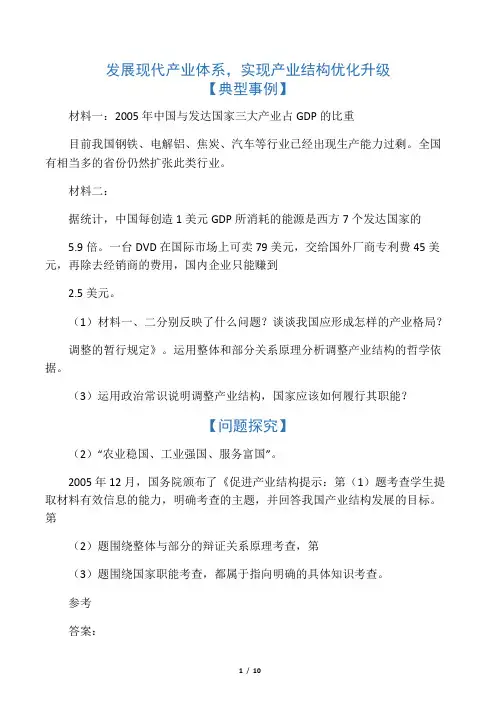 发展现代产业体系，实现产业结构优化升级
【典型事例】

材料一：2005 年中国与发达国家三大产业占 GDP 的比重

目前我国钢铁、电解铝、焦炭、汽车等行业已经出现生产能力过剩。全国有相当多的省份仍然扩张此类行业。

材料二：

据统计，中国每创造 1 美元 GDP 所消耗的能源是西方 7 个发达国家的

5.9 倍。一台 DVD 在国际市场上可卖 79 美元，交给国外厂商专利费 45 美元，再除去经销商的费用，国内企业只能赚到

2.5 美元。

（1）材料一、二分别反映了什么问题？谈谈我国应形成怎样的产业格局？

调整的暂行规定》。运用整体和部分关系原理分析调整产业结构的哲学依据。

（3）运用政治常识说明调整产业结构，国家应该如何履行其职能？

【问题探究】

（2）“农业稳国、工业强国、服务富国”。

2005 年 12 月，国务院颁布了《促进产业结构提示：第（1）题考查学生提取材料有效信息的能力，明确考查的主题，并回答我国产业结构发展的目标。第

（2）题围绕整体与部分的辩证关系原理考查，第

（3）题围绕国家职能考查，都属于指向明确的具体知识考查。

参考

答案：

1 / 10